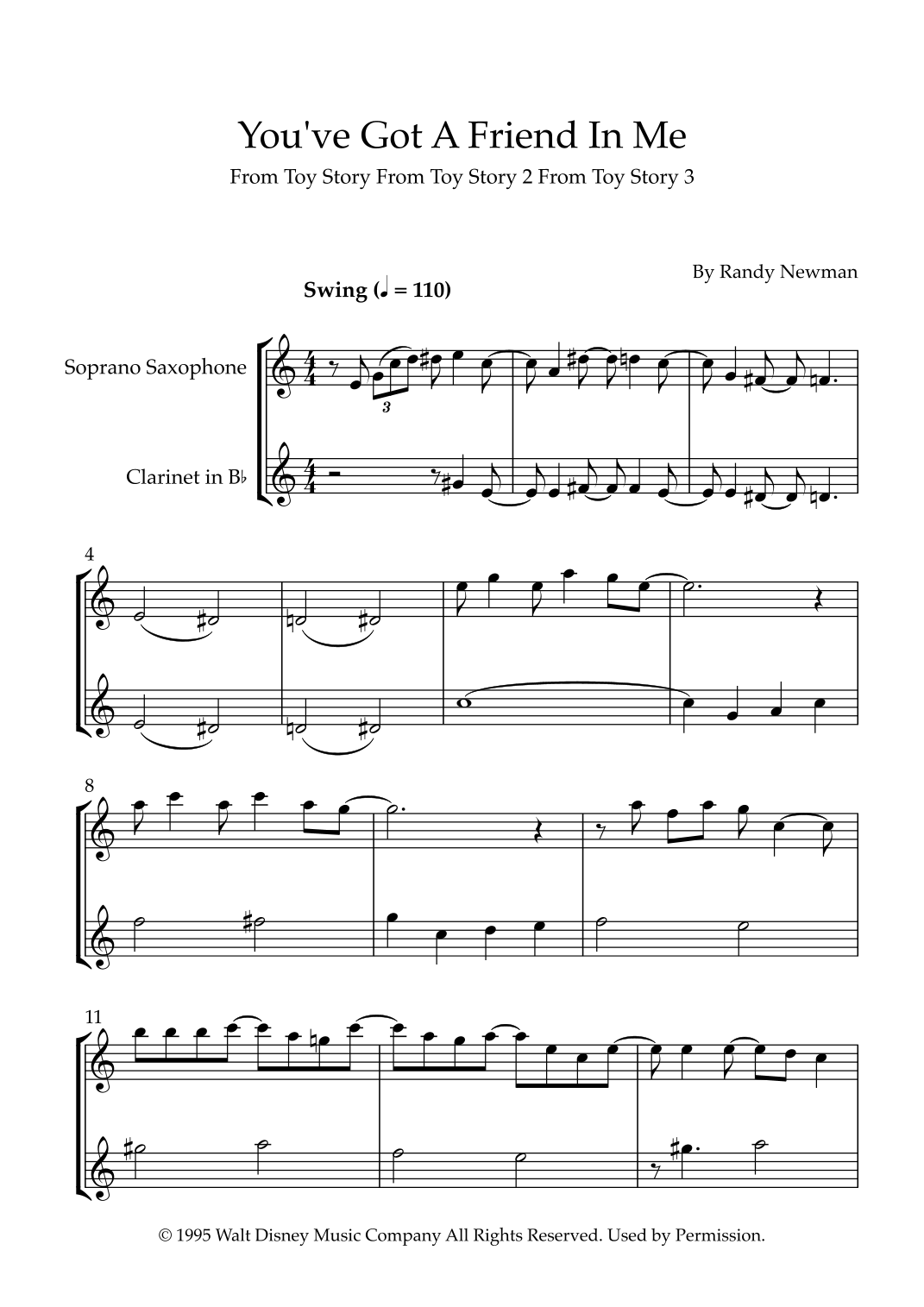 You've Got A Friend In Me

From Toy Story From Toy Story 2 From Toy Story 3

By Randy Newman

Swing (♩ = 110)

Soprano Saxophone

Clarinet in B♭

3

4

8

11

© 1995 Walt Disney Music Company All Rights Reserved. Used by Permission.